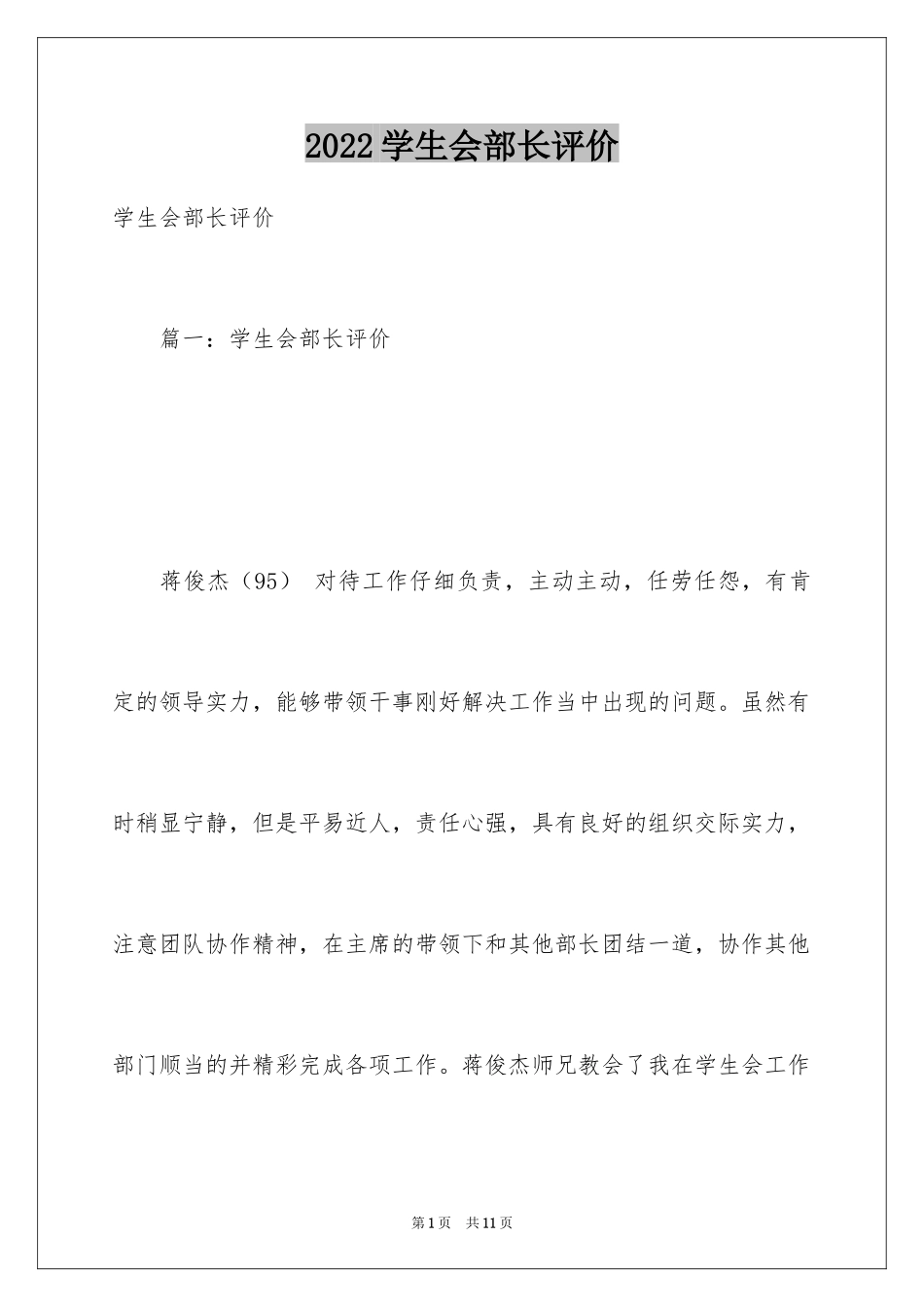 2022学生会部长评价

学生会部长评价

篇一：学生会部长评价

蒋俊杰（95） 对待工作仔细负责，主动主动，任劳任怨，有肯定的领导实力，能够带领干事刚好解决工作当中出现的问题。虽然有时稍显宁静，但是平易近人，责任心强，具有良好的组织交际实力，注意团队协作精神，在主席的带领下和其他部长团结一道，协作其他部门顺当的并精彩完成各项工作。蒋俊杰师兄教会了我在学生会工作

第1页 共11页